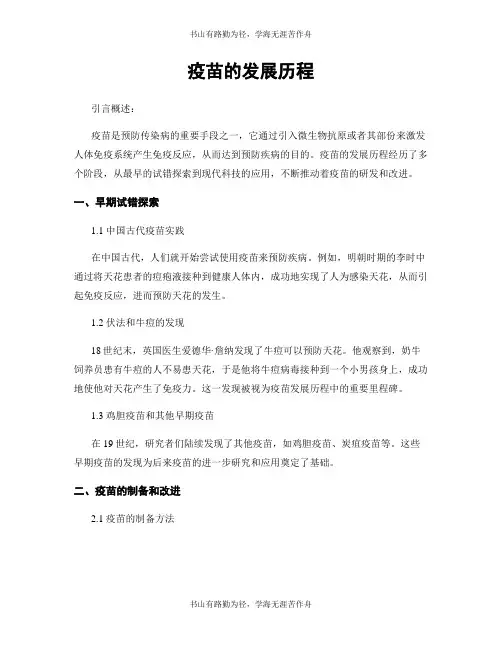 书山有路勤为径，学海无涯苦作舟

疫苗的发展历程

引言概述：

疫苗是预防传染病的重要手段之一，它通过引入微生物抗原或者其部份来激发人体免疫系统产生免疫反应，从而达到预防疾病的目的。疫苗的发展历程经历了多个阶段，从最早的试错探索到现代科技的应用，不断推动着疫苗的研发和改进。

一、早期试错探索

1.1 中国古代疫苗实践

在中国古代，人们就开始尝试使用疫苗来预防疾病。例如，明朝时期的李时中通过将天花患者的痘疱液接种到健康人体内，成功地实现了人为感染天花，从而引起免疫反应，进而预防天花的发生。

1.2 伏法和牛痘的发现

18 世纪末，英国医生爱德华·詹纳发现了牛痘可以预防天花。他观察到，奶牛饲养员患有牛痘的人不易患天花，于是他将牛痘病毒接种到一个小男孩身上，成功地使他对天花产生了免疫力。这一发现被视为疫苗发展历程中的重要里程碑。

1.3 鸡胆疫苗和其他早期疫苗

在 19 世纪，研究者们陆续发现了其他疫苗，如鸡胆疫苗、炭疽疫苗等。这些早期疫苗的发现为后来疫苗的进一步研究和应用奠定了基础。

二、疫苗的制备和改进

2.1 疫苗的制备方法

书山有路勤为径，学海无涯苦作舟